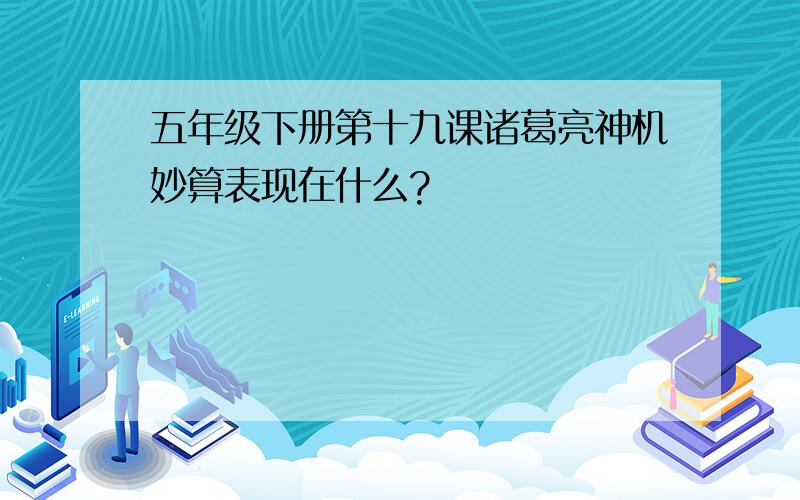 五年级下册第十九课诸葛亮神机妙算表现在什么?

E-LEARNING